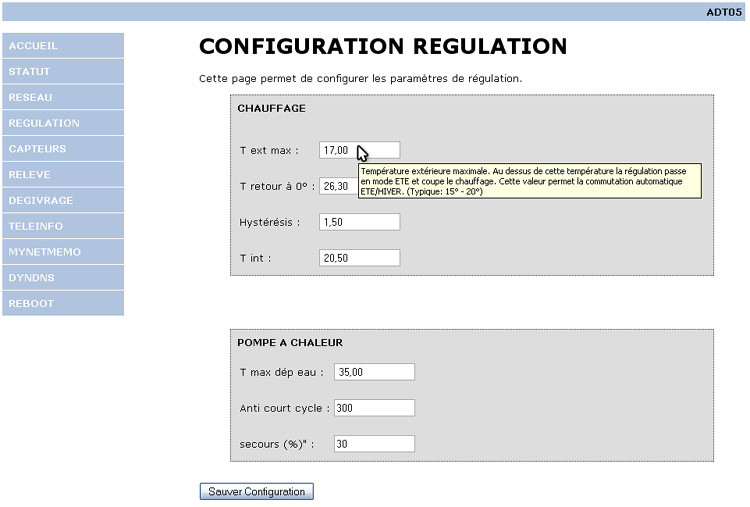 ADT05

ACCUEIL
STATUT
RESEAU
REGULATION
CAPTEURS
RELEVE
DEGIVRAGE
TELEINFO
MYNETMEMO
DYNDNS
REBOOT

CONFIGURATION REGULATION

Cette page permet de configurer les paramètres de régulation.

CHAUFFAGE

T ext max : 17,00

Température extérieure maximale. Au dessus de cette température la régulation passe en mode ETE et coupe le chauffage. Cette valeur permet la commutation automatique ETE/HIVER. (Typique: 15° - 20°)

T retour à 0° : 26,30

Hystérésis : 1,50

T int : 20,50

POMPE A CHALEUR

T max dép eau : 35,00

Anti court cycle : 300

secours (%)" : 30

Sauver Configuration